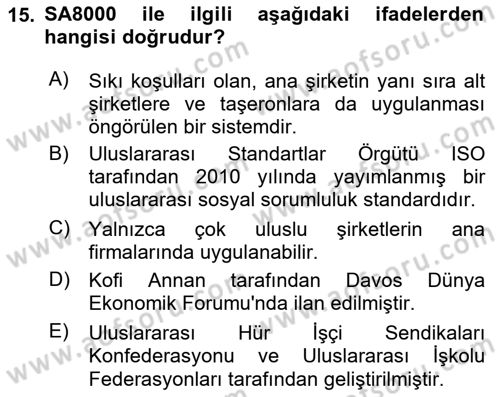 15. SA8000 ile ilgili aşağıdaki ifadelerden hangisi doğrudur?

A) Sıkı koşulları olan, ana şirketin yanı sıra alt şirketlere ve taşeronlara da uygulanması öngörülen bir sistemdir.

B) Uluslararası Standartlar Örgütü ISO tarafından 2010 yılında yayımlanmış bir uluslararası sosyal sorumluluk standardıdır.

C) Yalnızca çok uluslu şirketlerin ana firmalarında uygulanabilir.

D) Kofi Annan tarafından Davos Dünya Ekonomik Forumu'nda ilan edilmiştir.

E) Uluslararası Hür İşçi Sendikaları Konfederasyonu ve Uluslararası İşkolu Federasyonları tarafından geliştirilmiştir.

www.aofsoru.com